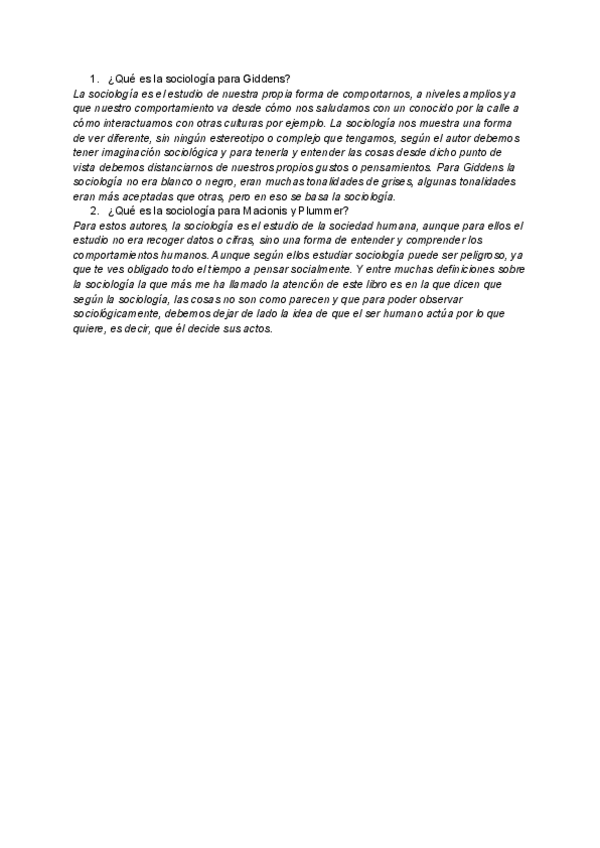 1. ¿Qué es la sociología para Giddens?
La sociología es el estudio de nuestra propia forma de comportarnos, a niveles amplios ya que nuestro comportamiento va desde cómo nos saludamos con un conocido por la calle a cómo interactuamos con otras culturas por ejemplo. La sociología nos muestra una forma de ver diferente, sin ningún estereotipo o complejo que tengamos, según el autor debemos tener imaginación sociológica y para tenerla y entender las cosas desde dicho punto de vista debemos distanciarnos de nuestros propios gustos o pensamientos. Para Giddens la sociología no era blanco o negro, eran muchas tonalidades de grises, algunas tonalidades eran más aceptadas que otras, pero en eso se basa la sociología.
2. ¿Qué es la sociología para Macionis y Plummer?
Para estos autores, la sociología es el estudio de la sociedad humana, aunque para ellos el estudio no era recoger datos o cifras, sino una forma de entender y comprender los comportamientos humanos. Aunque según ellos estudiar sociología puede ser peligroso, ya que te ves obligado todo el tiempo a pensar socialmente. Y entre muchas definiciones sobre la sociología la que más me ha llamado la atención de este libro es en la que dicen que según la sociología, las cosas no son como parecen y que para poder observar sociológicamente, debemos dejar de lado la idea de que el ser humano actúa por lo que quiere, es decir, que él decide sus actos.